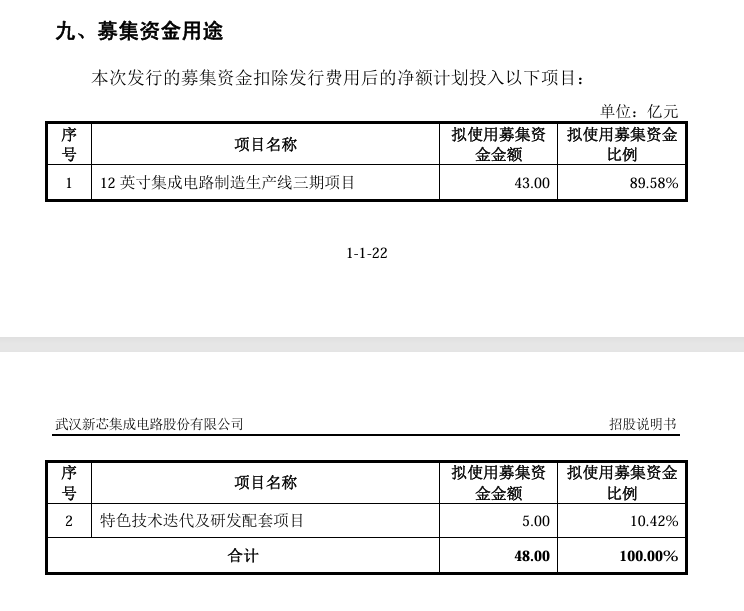 九、募集资金用途

本次发行的募集资金扣除发行费用后的净额计划投入以下项目：

单位：亿元

| 序号 | 项目名称 | 拟使用募集资金金额 | 拟使用募集资金比例 |
|---|---|---|---|
| 1 | 12 英寸集成电路制造生产线三期项目 | 43.00 | 89.58% |

1-1-22

武汉新芯集成电路股份有限公司 招股说明书

| 序号 | 项目名称 | 拟使用募集资金金额 | 拟使用募集资金比例 |
|---|---|---|---|
| 2 | 特色技术迭代及研发配套项目 | 5.00 | 10.42% |
| 合计 | | 48.00 | 100.00% |